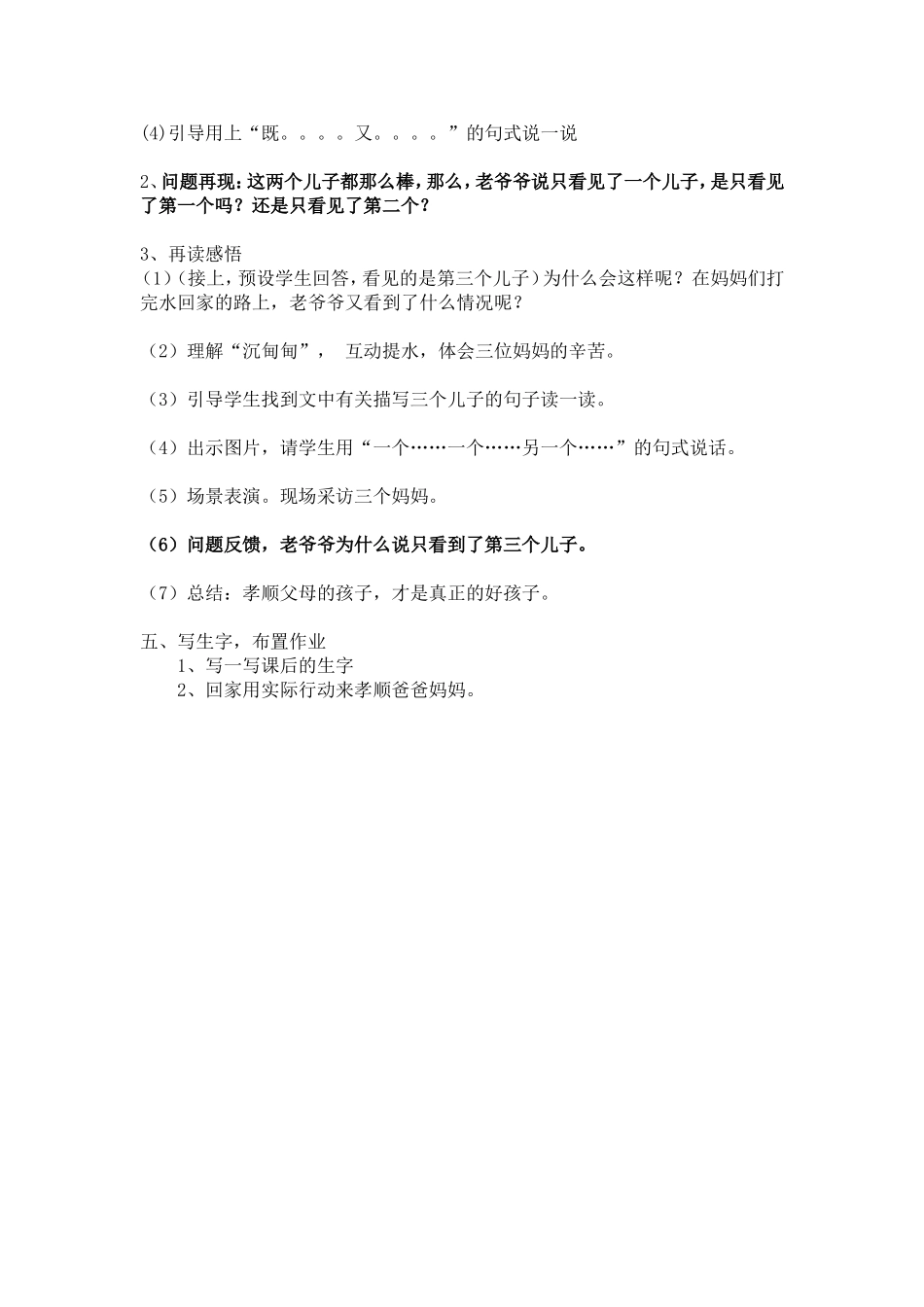 (4)引导用上“既。。。。又。。。。”的句式说一说

2、问题再现：这两个儿子都那么棒，那么，老爷爷说只看见了一个儿子，是只看见了第一个吗？还是只看见了第二个？

3、再读感悟
(1)（接上，预设学生回答，看见的是第三个儿子）为什么会这样呢？在妈妈们打完水回家的路上，老爷爷又看到了什么情况呢？

（2）理解“沉甸甸”， 互动提水，体会三位妈妈的辛苦。

（3）引导学生找到文中有关描写三个儿子的句子读一读。

（4）出示图片，请学生用“一个……一个……另一个……”的句式说话。

（5）场景表演。现场采访三个妈妈。

（6）问题反馈，老爷爷为什么说只看到了第三个儿子。

（7）总结：孝顺父母的孩子，才是真正的好孩子。

五、写生字，布置作业
1、写一写课后的生字
2、回家用实际行动来孝顺爸爸妈妈。